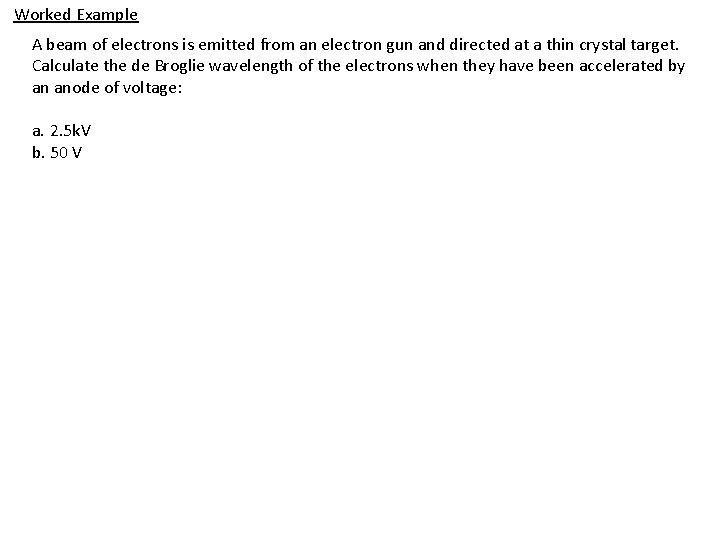 Worked Example

A beam of electrons is emitted from an electron gun and directed at a thin crystal target. Calculate the de Broglie wavelength of the electrons when they have been accelerated by an anode of voltage:

a. 2.5kV
b. 50 V